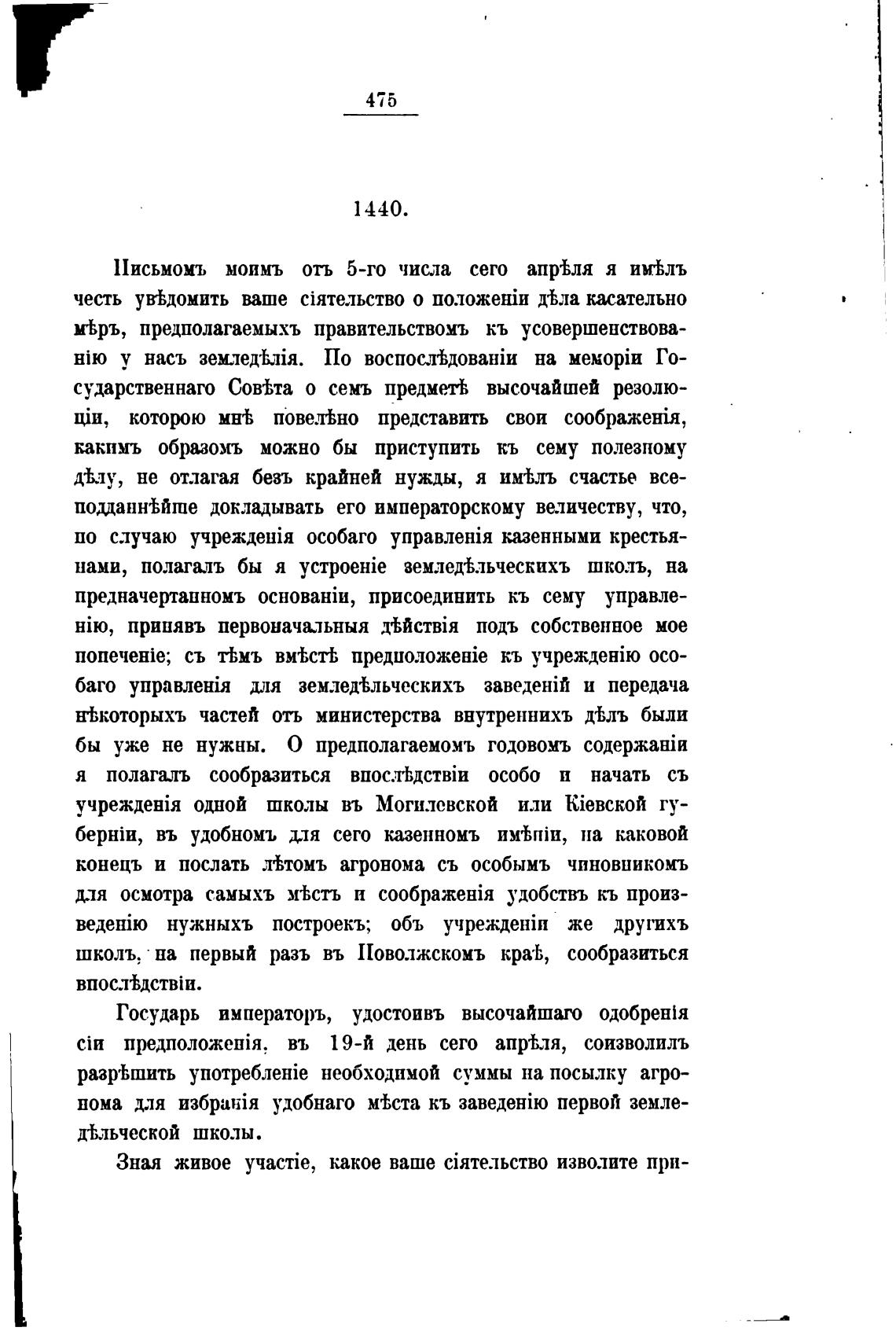 475

1440.

Письмомъ моимъ отъ 5-го числа сего апрѣля я имѣлъ честь увѣдомить ваше сіятельство о положеніи дѣла касательно мѣръ, предполагаемыхъ правительствомъ къ усовершенствованію у насъ земледѣлія. По воспослѣдованіи на меморіи Государственнаго Совѣта о семъ предметѣ высочайшей резолюціи, которою мнѣ повелѣно представить свои соображенія, какимъ образомъ можно бы приступить къ сему полезному дѣлу, не отлагая безъ крайней нужды, я имѣлъ счастье всеподданнѣйше докладывать его императорскому величеству, что, по случаю учрежденія особаго управленія казенными крестьянами, полагалъ бы я устроеніе земледѣльческихъ школъ, на предначертанномъ основаніи, присоединить къ сему управленію, принявъ первоначальныя дѣйствія подъ собственное мое попеченіе; съ тѣмъ вмѣстѣ предположеніе къ учрежденію особаго управленія для земледѣльческихъ заведеній и передача нѣкоторыхъ частей отъ министерства внутреннихъ дѣлъ были бы уже не нужны. О предполагаемомъ годовомъ содержаніи я полагалъ сообразиться впослѣдствіи особо и начать съ учрежденія одной школы въ Могилевской или Кіевской губерніи, въ удобномъ для сего казенномъ имѣніи, на каковой конецъ и послать лѣтомъ агронома съ особымъ чиновникомъ для осмотра самыхъ мѣстъ и соображенія удобствъ къ произведенію нужныхъ построекъ; объ учрежденіи же другихъ школъ, на первый разъ въ Поволжскомъ краѣ, сообразиться впослѣдствіи.

Государь императоръ, удостоивъ высочайшаго одобренія сіи предположенія, въ 19-й день сего апрѣля, соизволилъ разрѣшить употребленіе необходимой суммы на посылку агронома для избранія удобнаго мѣста къ заведенію первой земледѣльческой школы.

Зная живое участіе, какое ваше сіятельство изволите при-